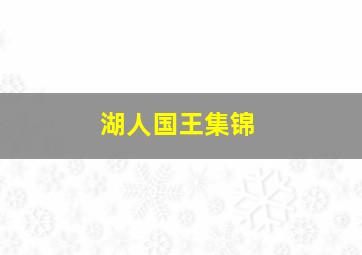 湖人国王集锦